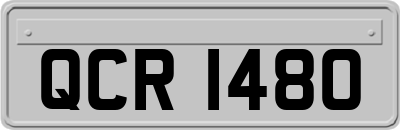 QCR 1480